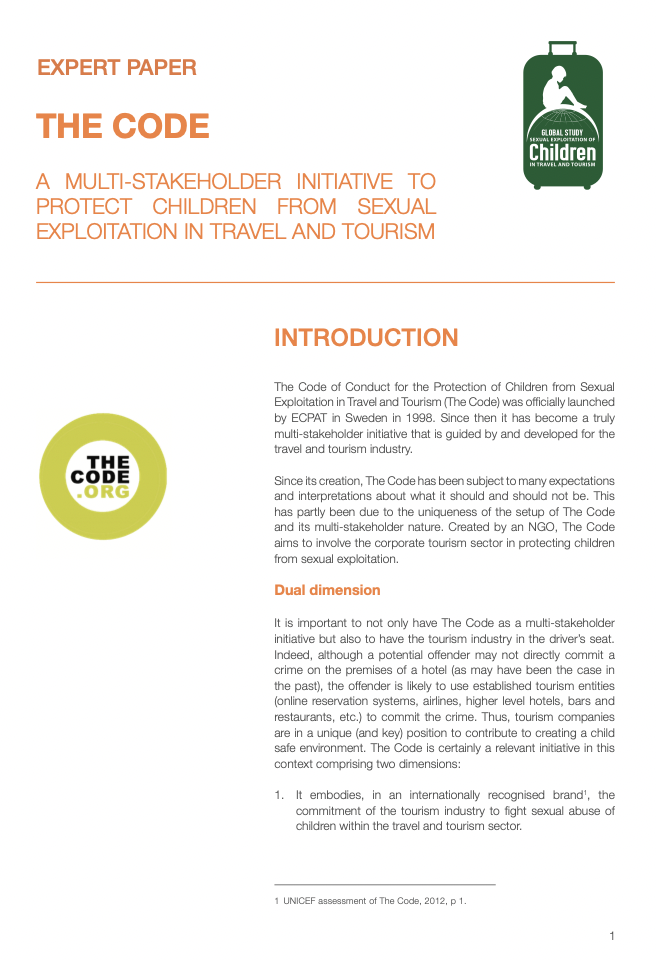 EXPERT PAPER

THE CODE

A MULTI-STAKEHOLDER INITIATIVE TO PROTECT CHILDREN FROM SEXUAL EXPLOITATION IN TRAVEL AND TOURISM

GLOBAL STUDY SEXUAL EXPLOITATION OF Children IN TRAVEL AND TOURISM

THE CODE .ORG

INTRODUCTION

The Code of Conduct for the Protection of Children from Sexual Exploitation in Travel and Tourism (The Code) was officially launched by ECPAT in Sweden in 1998. Since then it has become a truly multi-stakeholder initiative that is guided by and developed for the travel and tourism industry.

Since its creation, The Code has been subject to many expectations and interpretations about what it should and should not be. This has partly been due to the uniqueness of the setup of The Code and its multi-stakeholder nature. Created by an NGO, The Code aims to involve the corporate tourism sector in protecting children from sexual exploitation.

Dual dimension

It is important to not only have The Code as a multi-stakeholder initiative but also to have the tourism industry in the driver's seat. Indeed, although a potential offender may not directly commit a crime on the premises of a hotel (as may have been the case in the past), the offender is likely to use established tourism entities (online reservation systems, airlines, higher level hotels, bars and restaurants, etc.) to commit the crime. Thus, tourism companies are in a unique (and key) position to contribute to creating a child safe environment. The Code is certainly a relevant initiative in this context comprising two dimensions:

1. It embodies, in an internationally recognised brand$^1$, the commitment of the tourism industry to fight sexual abuse of children within the travel and tourism sector.

1 UNICEF assessment of The Code, 2012, p 1.

1